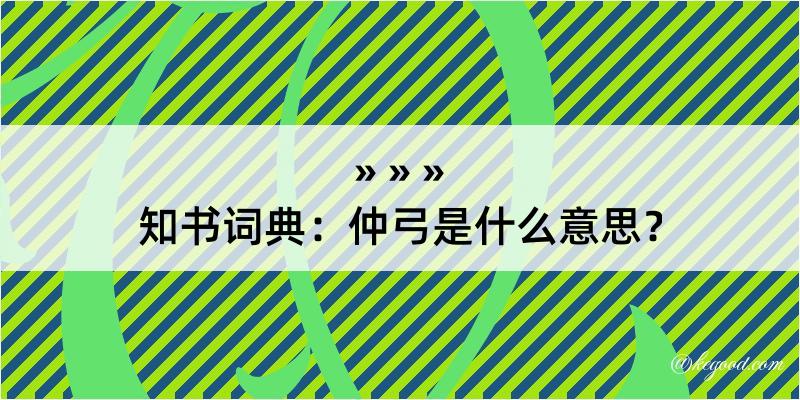 » » »
知书词典：仲弓是什么意思？

@kegood.com